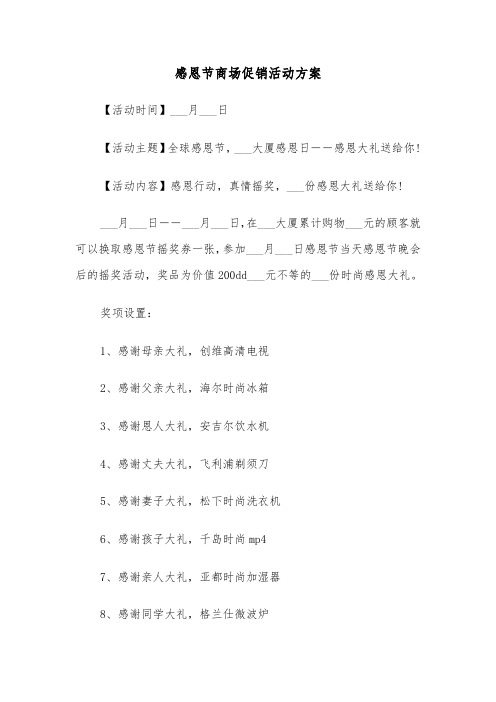 感恩节商场促销活动方案

【活动时间】___月___日

【活动主题】全球感恩节，___大厦感恩日——感恩大礼送给你！

【活动内容】感恩行动，真情摇奖，___份感恩大礼送给你！

___月___日——___月___日，在___大厦累计购物___元的顾客就可以换取感恩节摇奖券一张，参加___月___日感恩节当天感恩节晚会后的摇奖活动，奖品为价值200dd___元不等的___份时尚感恩大礼。

奖项设置：

1、感谢母亲大礼，创维高清电视

2、感谢父亲大礼，海尔时尚冰箱

3、感谢恩人大礼，安吉尔饮水机

4、感谢丈夫大礼，飞利浦剃须刀

5、感谢妻子大礼，松下时尚洗衣机

6、感谢孩子大礼，千岛时尚mp4

7、感谢亲人大礼，亚都时尚加湿器

8、感谢同学大礼，格兰仕微波炉